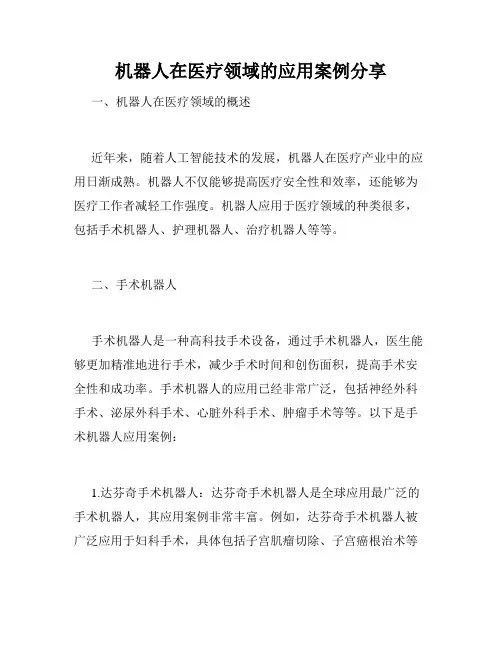 机器人在医疗领域的应用案例分享

一、机器人在医疗领域的概述

近年来，随着人工智能技术的发展，机器人在医疗产业中的应用日渐成熟。机器人不仅能够提高医疗安全性和效率，还能够为医疗工作者减轻工作强度。机器人应用于医疗领域的种类很多，包括手术机器人、护理机器人、治疗机器人等等。

二、手术机器人

手术机器人是一种高科技手术设备，通过手术机器人，医生能够更加精准地进行手术，减少手术时间和创伤面积，提高手术安全性和成功率。手术机器人的应用已经非常广泛，包括神经外科手术、泌尿外科手术、心脏外科手术、肿瘤手术等等。以下是手术机器人应用案例：

1.达芬奇手术机器人：达芬奇手术机器人是全球应用最广泛的手术机器人，其应用案例非常丰富。例如，达芬奇手术机器人被广泛应用于妇科手术，具体包括子宫肌瘤切除、子宫癌根治术等